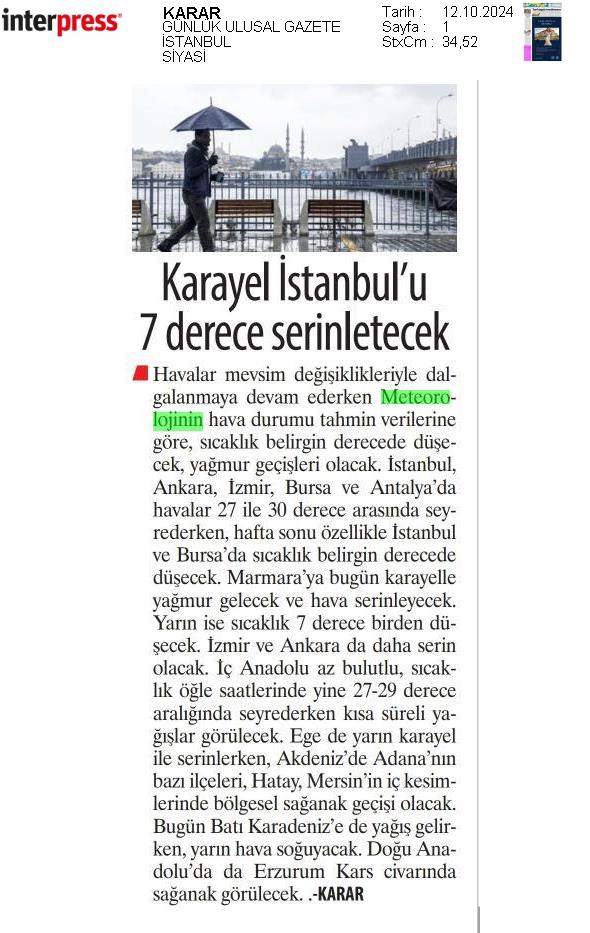 interpress

KARAR
GÜNLÜK ULUSAL GAZETE
İSTANBUL
SİYASİ

Tarih : 12.10.2024
Sayfa : 1
StxCm : 34,52

Karayel İstanbul'u 7 derece serinletecek

Havalar mevsim değişiklikleriyle dalgalanmaya devam ederken Meteorolojinin hava durumu tahmin verilerine göre, sıcaklık belirgin derecede düşecek, yağmur geçişleri olacak. İstanbul, Ankara, İzmir, Bursa ve Antalya'da havalar 27 ile 30 derece arasında seyrederken, hafta sonu özellikle İstanbul ve Bursa'da sıcaklık belirgin derecede düşecek. Marmara'ya bugün karayelle yağmur gelecek ve hava serinleyecek. Yarın ise sıcaklık 7 derece birden düşecek. İzmir ve Ankara da daha serin olacak. İç Anadolu az bulutlu, sıcaklık öğle saatlerinde yine 27-29 derece aralığında seyrederken kısa süreli yağışlar görülecek. Ege de yarın karayel ile serinlerken, Akdeniz'de Adana'nın bazı ilçeleri, Hatay, Mersin'in iç kesimlerinde bölgesel sağanak geçişi olacak. Bugün Batı Karadeniz'e de yağış gelirken, yarın hava soğuyacak. Doğu Anadolu'da da Erzurum Kars civarında sağanak görülecek. .-KARAR